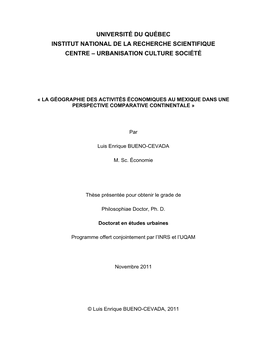 UNIVERSITÉ DU QUÉBEC
INSTITUT NATIONAL DE LA RECHERCHE SCIENTIFIQUE
CENTRE – URBANISATION CULTURE SOCIÉTÉ

« LA GÉOGRAPHIE DES ACTIVITÉS ÉCONOMIQUES AU MEXIQUE DANS UNE PERSPECTIVE COMPARATIVE CONTINENTALE »

Par

Luis Enrique BUENO-CEVADA

M. Sc. Économie

Thèse présentée pour obtenir le grade de

Philosophiae Doctor, Ph. D.

Doctorat en études urbaines

Programme offert conjointement par l'INRS et l'UQAM

Novembre 2011

© Luis Enrique BUENO-CEVADA, 2011